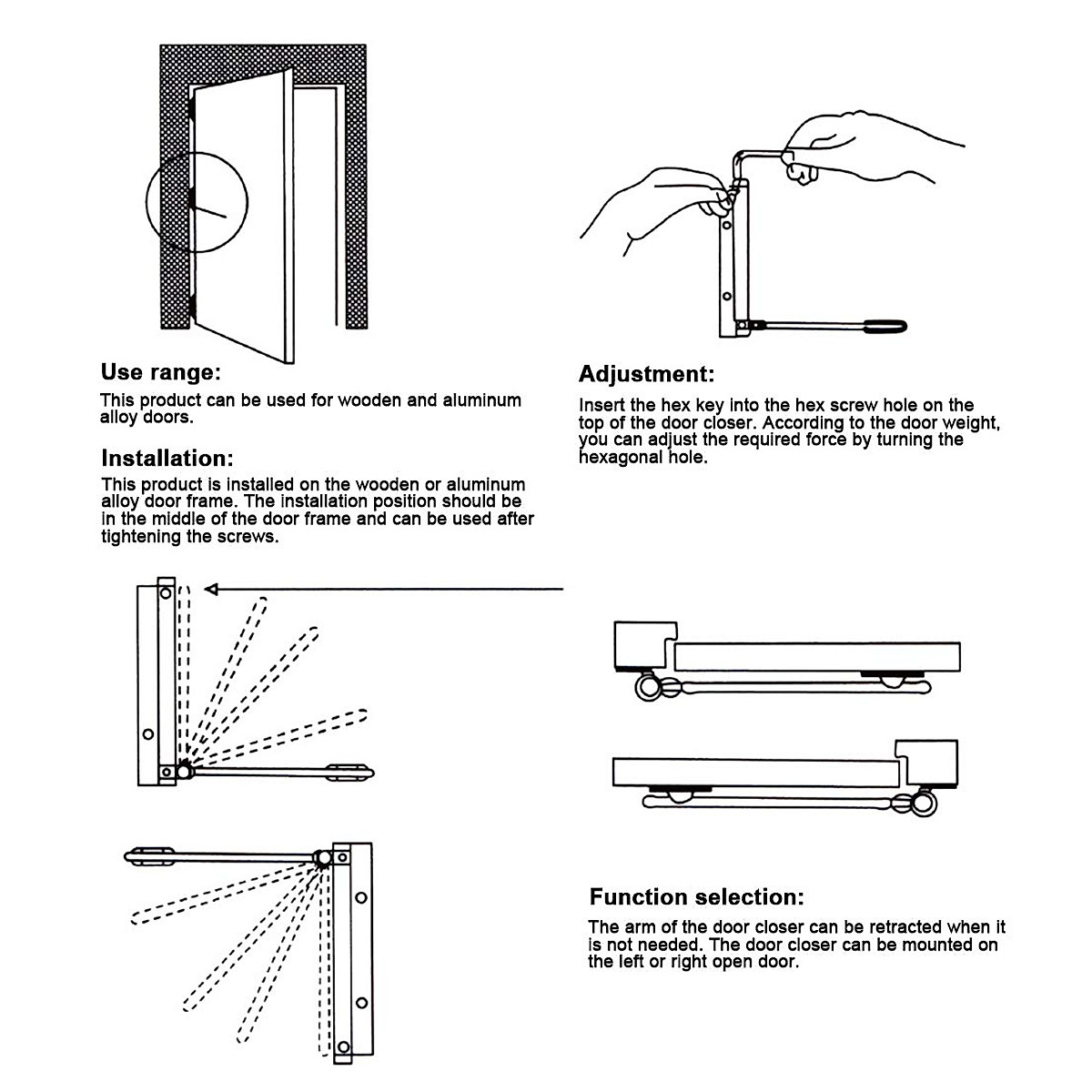 Use range:

This product can be used for wooden and aluminum alloy doors.

Installation:

This product is installed on the wooden or aluminum alloy door frame. The installation position should be in the middle of the door frame and can be used after tightening the screws.

Adjustment:

Insert the hex key into the hex screw hole on the top of the door closer. According to the door weight, you can adjust the required force by turning the hexagonal hole.

Function selection:

The arm of the door closer can be retracted when it is not needed. The door closer can be mounted on the left or right open door.